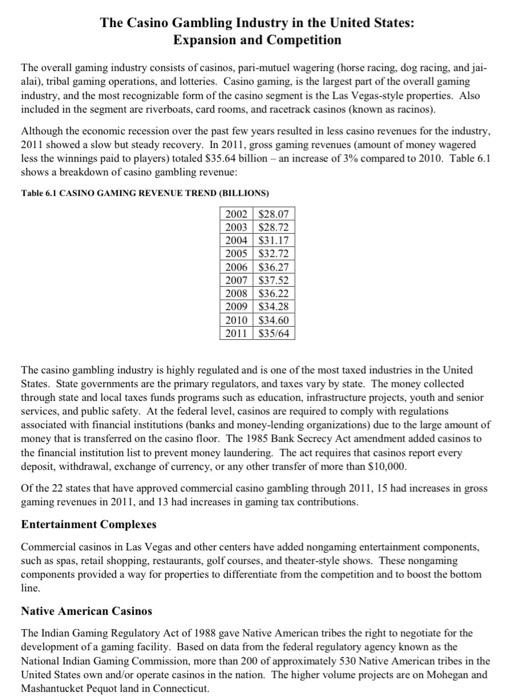 The Casino Gambling Industry in the United States:
Expansion and Competition

The overall gaming industry consists of casinos, pari-mutuel wagering (horse racing, dog racing, and jai-alai), tribal gaming operations, and lotteries. Casino gaming, is the largest part of the overall gaming industry, and the most recognizable form of the casino segment is the Las Vegas-style properties. Also included in the segment are riverboats, card rooms, and racetrack casinos (known as racinos).

Although the economic recession over the past few years resulted in less casino revenues for the industry, 2011 showed a slow but steady recovery. In 2011, gross gaming revenues (amount of money wagered less the winnings paid to players) totaled \$35.64 billion – an increase of 3% compared to 2010. Table 6.1 shows a breakdown of casino gambling revenue:

Table 6.1 CASINO GAMING REVENUE TREND (BILLIONS)

| 2002 | \$28.07 |
|---|---|
| 2003 | \$28.72 |
| 2004 | \$31.17 |
| 2005 | \$32.72 |
| 2006 | \$36.27 |
| 2007 | \$37.52 |
| 2008 | \$36.22 |
| 2009 | \$34.28 |
| 2010 | \$34.60 |
| 2011 | \$35/64 |

The casino gambling industry is highly regulated and is one of the most taxed industries in the United States. State governments are the primary regulators, and taxes vary by state. The money collected through state and local taxes funds programs such as education, infrastructure projects, youth and senior services, and public safety. At the federal level, casinos are required to comply with regulations associated with financial institutions (banks and money-lending organizations) due to the large amount of money that is transferred on the casino floor. The 1985 Bank Secrecy Act amendment added casinos to the financial institution list to prevent money laundering. The act requires that casinos report every deposit, withdrawal, exchange of currency, or any other transfer of more than \$10,000.

Of the 22 states that have approved commercial casino gambling through 2011, 15 had increases in gross gaming revenues in 2011, and 13 had increases in gaming tax contributions.

Entertainment Complexes

Commercial casinos in Las Vegas and other centers have added nongaming entertainment components, such as spas, retail shopping, restaurants, golf courses, and theater-style shows. These nongaming components provided a way for properties to differentiate from the competition and to boost the bottom line.

Native American Casinos

The Indian Gaming Regulatory Act of 1988 gave Native American tribes the right to negotiate for the development of a gaming facility. Based on data from the federal regulatory agency known as the National Indian Gaming Commission, more than 200 of approximately 530 Native American tribes in the United States own and/or operate casinos in the nation. The higher volume projects are on Mohegan and Mashantucket Pequot land in Connecticut.